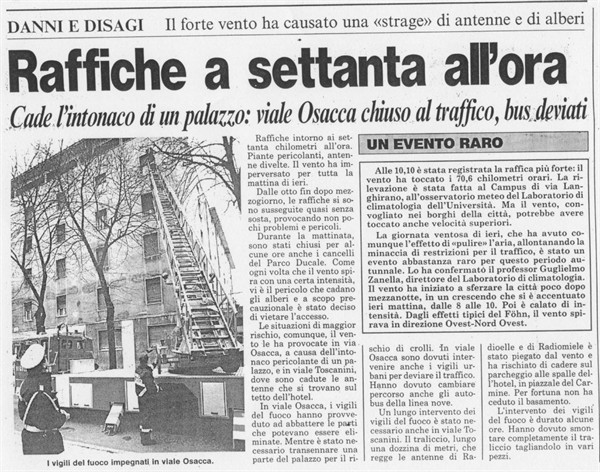 DANNI E DISAGI Il forte vento ha causato una «strage» di antenne e di alberi

Raffiche a settanta all'ora

Cade l'intonaco di un palazzo: viale Osacca chiuso al traffico, bus deviati

I vigili del fuoco impegnati in viale Osacca.

Raffiche intorno ai settanta chilometri all'ora. Piante pericolanti, antenne divelte. Il vento ha imperversato per tutta la mattina di ieri.

Dalle otto fin dopo mezzogiorno, le raffiche si sono susseguite quasi senza sosta, provocando non pochi problemi e pericoli.

Durante la mattinata, sono stati chiusi per alcune ore anche i cancelli del Parco Ducale. Come ogni volta che il vento spira con una certa intensità, vi è il pericolo che cadano gli alberi e a scopo precauzionale è stato deciso di vietare l'accesso.

Le situazioni di maggior rischio, comunque, il vento le ha provocate in via Osacca, a causa dell'intonaco pericolante di un palazzo, e in viale Toscanini, dove sono cadute le antenne che si trovano sul tetto dell'hotel.

In viale Osacca, i vigili del fuoco hanno provveduto ad abbattere le parti che potevano essere eliminate. Mentre è stato necessario transennare una parte del palazzo per il rischio di crolli. In viale Osacca sono dovuti intervenire anche i vigili urbani per deviare il traffico. Hanno dovuto cambiare percorso anche gli autobus della linea nove.

Un lungo intervento dei vigili del fuoco è stato necessario anche in viale Toscanini. Il traliccio, lungo una dozzina di metri, che regge le antenne di Radioelle e di Radiomiele è stato piegato dal vento e ha rischiato di cadere sul parcheggio alle spalle dell'hotel, in piazzale del Carmine. Per fortuna non ha ceduto il basamento.

L'intervento dei vigili del fuoco è durato alcune ore. Hanno dovuto smontare completamente il traliccio tagliandolo in vari pezzi.

UN EVENTO RARO

Alle 10,10 è stata registrata la raffica più forte: il vento ha toccato i 70,6 chilometri orari. La rilevazione è stata fatta al Campus di via Langhirano, all'osservatorio meteo del Laboratorio di climatologia dell'Università. Ma il vento, convogliato nei borghi della città, potrebbe avere toccato anche velocità superiori.

La giornata ventosa di ieri, che ha avuto comunque l'effetto di «pulire» l'aria, allontanando la minaccia di restrizioni per il traffico, è stato un evento abbastanza raro per questo periodo autunnale. Lo ha confermato il professor Guglielmo Zanella, direttore del Laboratorio di climatologia. Il vento ha iniziato a sferzare la città poco dopo mezzanotte, in un crescendo che si è accentuato ieri mattina, dalle 8 alle 10. Poi è calato di intensità. Dagli effetti tipici del Föhn, il vento spirava in direzione Ovest-Nord Ovest.